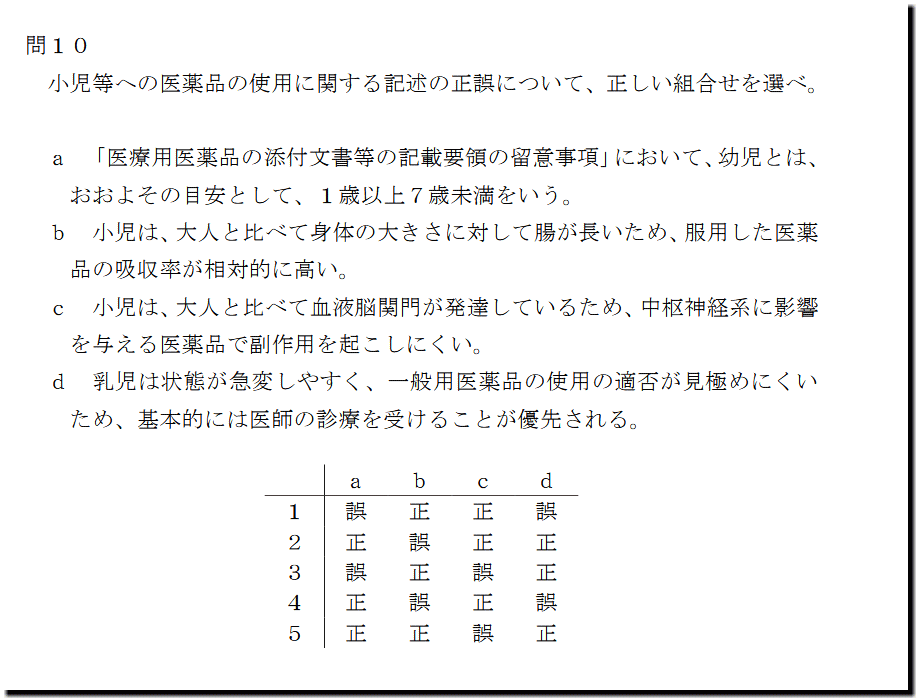 問１０
小児等への医薬品の使用に関する記述の正誤について、正しい組合せを選べ。

a 「医療用医薬品の添付文書等の記載要領の留意事項」において、幼児とは、おおよその目安として、１歳以上７歳未満をいう。

b 小児は、大人と比べて身体の大きさに対して腸が長いため、服用した医薬品の吸収率が相対的に高い。

c 小児は、大人と比べて血液脳関門が発達しているため、中枢神経系に影響を与える医薬品で副作用を起こしにくい。

d 乳児は状態が急変しやすく、一般用医薬品の使用の適否が見極めにくいため、基本的には医師の診療を受けることが優先される。

| | a | b | c | d |
|---|---|---|---|---|
| 1 | 誤 | 正 | 正 | 誤 |
| 2 | 正 | 誤 | 正 | 正 |
| 3 | 誤 | 正 | 誤 | 正 |
| 4 | 正 | 誤 | 正 | 誤 |
| 5 | 正 | 正 | 誤 | 正 |